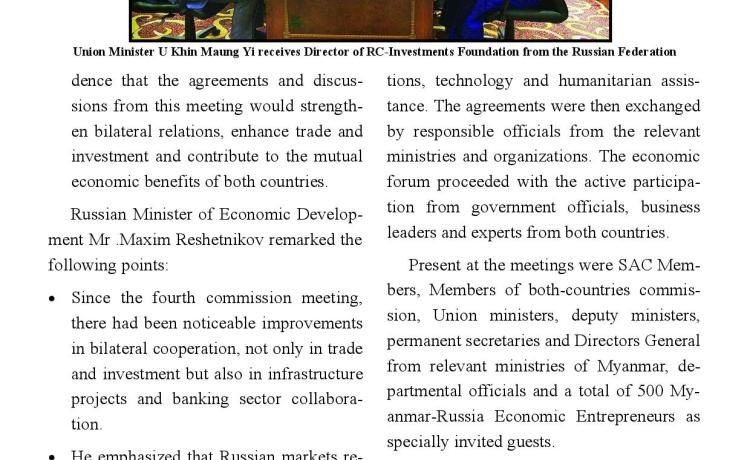 Union Minister U Khin Maung Yi receives Director of RC-Investments Foundation from the Russian Federation

dence that the agreements and discussions from this meeting would strengthen bilateral relations, enhance trade and investment and contribute to the mutual economic benefits of both countries.

Russian Minister of Economic Development Mr .Maxim Reshetnikov remarked the following points:

• Since the fourth commission meeting, there had been noticeable improvements in bilateral cooperation, not only in trade and investment but also in infrastructure projects and banking sector collaboration.

• He emphasized that Russian markets re-

tions, technology and humanitarian assistance. The agreements were then exchanged by responsible officials from the relevant ministries and organizations. The economic forum proceeded with the active participation from government officials, business leaders and experts from both countries.

Present at the meetings were SAC Members, Members of both-countries commission, Union ministers, deputy ministers, permanent secretaries and Directors General from relevant ministries of Myanmar, departmental officials and a total of 500 Myanmar-Russia Economic Entrepreneurs as specially invited guests.